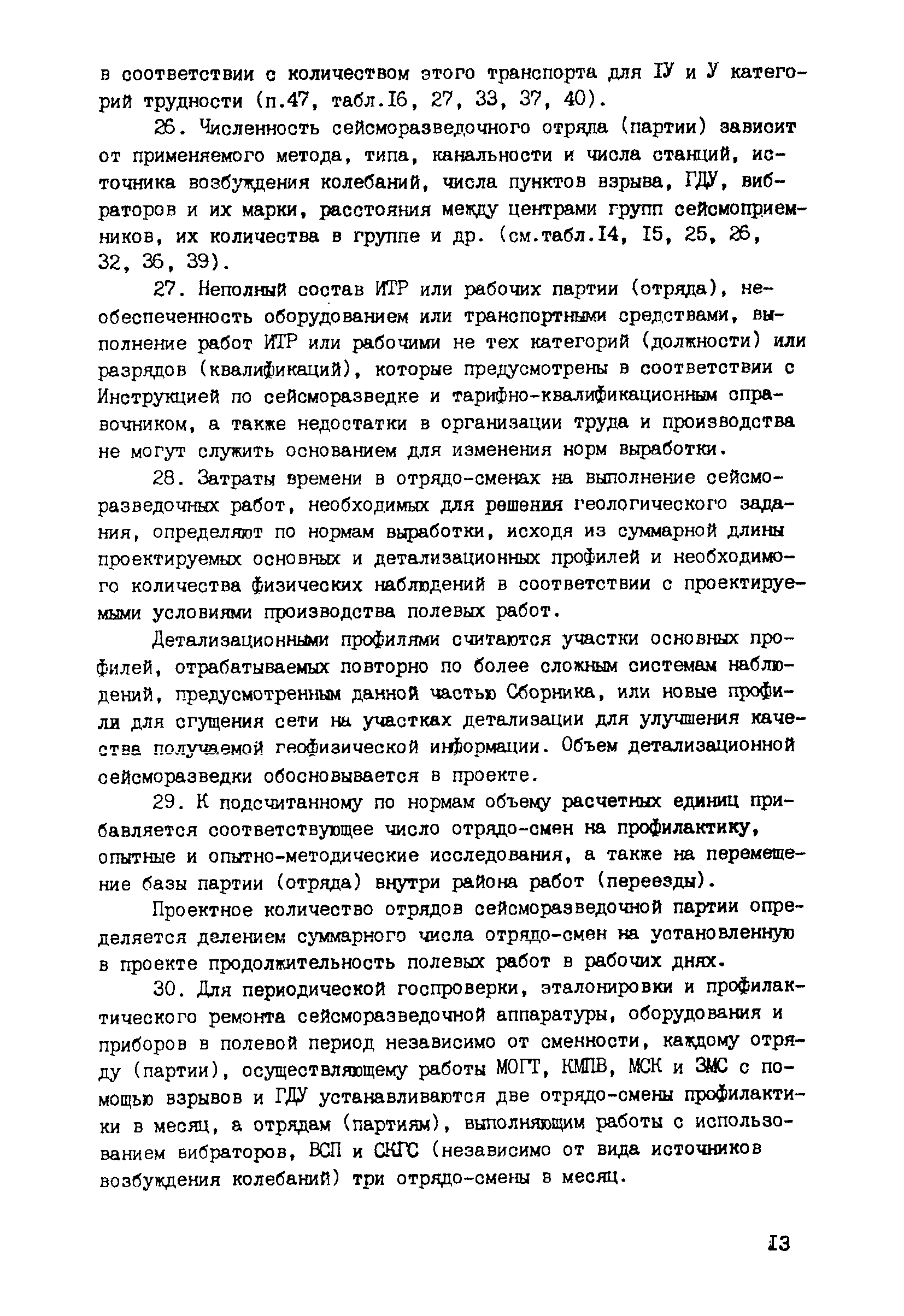 в соответствии с количеством этого транспорта для IУ и У категорий трудности (п.47, табл.I6, 27, 33, 37, 40).

26. Численность сейсморазведочного отряда (партии) зависит от применяемого метода, типа, канальности и числа станций, источника возбуждения колебаний, числа пунктов взрыва, ГДУ, вибраторов и их марки, расстояния между центрами групп сейсмоприемников, их количества в группе и др. (см.табл.I4, I5, 25, 26, 32, 36, 39).

27. Неполный состав ИТР или рабочих партии (отряда), необеспеченность оборудованием или транспортными средствами, выполнение работ ИТР или рабочими не тех категорий (должности) или разрядов (квалификаций), которые предусмотрены в соответствии с Инструкцией по сейсморазведке и тарифно-квалификационным справочником, а также недостатки в организации труда и производства не могут служить основанием для изменения норм выработки.

28. Затраты времени в отрядо-сменах на выполнение сейсморазведочных работ, необходимых для решения геологического задания, определяют по нормам выработки, исходя из суммарной длины проектируемых основных и детализационных профилей и необходимого количества физических наблюдений в соответствии с проектируемыми условиями производства полевых работ.

Детализационными профилями считаются участки основных профилей, отрабатываемых повторно по более сложным системам наблюдений, предусмотренным данной частью Сборника, или новые профили для сгущения сети на участках детализации для улучшения качества получаемой геофизической информации. Объем детализационной сейсморазведки обосновывается в проекте.

29. К подсчитанному по нормам объему расчетных единиц прибавляется соответствующее число отрядо-смен на профилактику, опытные и опытно-методические исследования, а также на перемещение базы партии (отряда) внутри района работ (переезды).

Проектное количество отрядов сейсморазведочной партии определяется делением суммарного числа отрядо-смен на установленную в проекте продолжительность полевых работ в рабочих днях.

30. Для периодической госпроверки, эталонировки и профилактического ремонта сейсморазведочной аппаратуры, оборудования и приборов в полевой период независимо от сменности, каждому отряду (партии), осуществляющему работы МОГТ, КМПВ, МСК и ЗМС с помощью взрывов и ГДУ устанавливаются две отрядо-смены профилактики в месяц, а отрядам (партиям), выполняющим работы с использованием вибраторов, ВСП и СКГС (независимо от вида источников возбуждения колебаний) три отрядо-смены в месяц.

I3